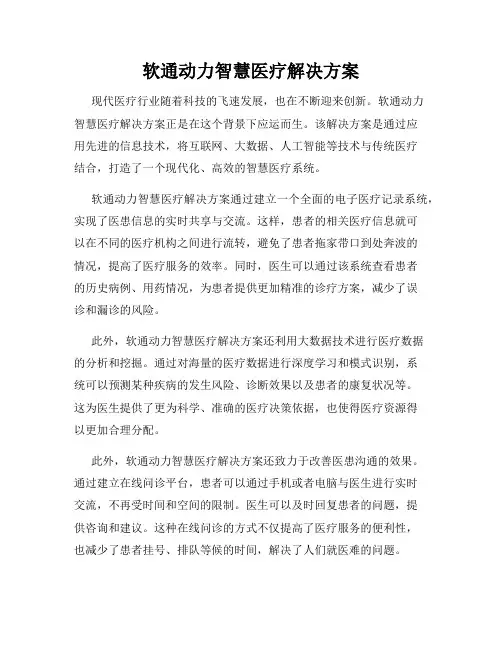 软通动力智慧医疗解决方案

现代医疗行业随着科技的飞速发展，也在不断迎来创新。软通动力智慧医疗解决方案正是在这个背景下应运而生。该解决方案是通过应用先进的信息技术，将互联网、大数据、人工智能等技术与传统医疗结合，打造了一个现代化、高效的智慧医疗系统。

软通动力智慧医疗解决方案通过建立一个全面的电子医疗记录系统，实现了医患信息的实时共享与交流。这样，患者的相关医疗信息就可以在不同的医疗机构之间进行流转，避免了患者拖家带口到处奔波的情况，提高了医疗服务的效率。同时，医生可以通过该系统查看患者的历史病例、用药情况，为患者提供更加精准的诊疗方案，减少了误诊和漏诊的风险。

此外，软通动力智慧医疗解决方案还利用大数据技术进行医疗数据的分析和挖掘。通过对海量的医疗数据进行深度学习和模式识别，系统可以预测某种疾病的发生风险、诊断效果以及患者的康复状况等。这为医生提供了更为科学、准确的医疗决策依据，也使得医疗资源得以更加合理分配。

此外，软通动力智慧医疗解决方案还致力于改善医患沟通的效果。通过建立在线问诊平台，患者可以通过手机或者电脑与医生进行实时交流，不再受时间和空间的限制。医生可以及时回复患者的问题，提供咨询和建议。这种在线问诊的方式不仅提高了医疗服务的便利性，也减少了患者挂号、排队等候的时间，解决了人们就医难的问题。